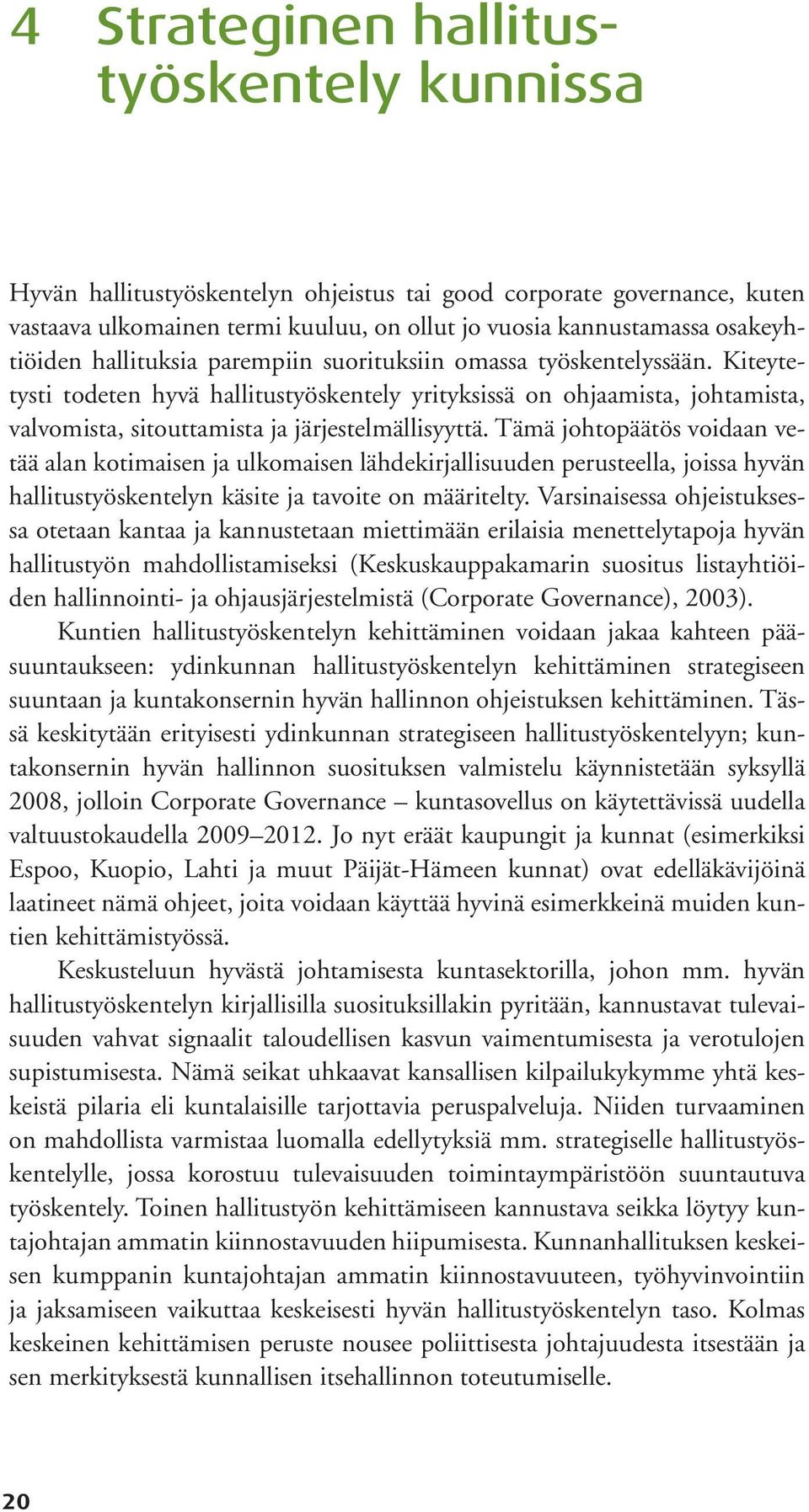 4 Strateginen hallitustyöskentely kunnissa

Hyvän hallitustyöskentelyn ohjeistus tai good corporate governance, kuten vastaava ulkomainen termi kuuluu, on ollut jo vuosia kannustamassa osakeyhtiöiden hallituksia parempiin suorituksiin omassa työskentelyssään. Kiteytetysti todeten hyvä hallitustyöskentely yrityksissä on ohjaamista, johtamista, valvomista, sitouttamista ja järjestelmällisyyttä. Tämä johtopäätös voidaan vetää alan kotimaisen ja ulkomaisen lähdekirjallisuuden perusteella, joissa hyvän hallitustyöskentelyn käsite ja tavoite on määritelty. Varsinaisessa ohjeistuksessa otetaan kantaa ja kannustetaan miettimään erilaisia menettelytapoja hyvän hallitustyön mahdollistamiseksi (Keskuskauppakamarin suositus listayhtiöiden hallinnointi- ja ohjausjärjestelmistä (Corporate Governance), 2003).

Kuntien hallitustyöskentelyn kehittäminen voidaan jakaa kahteen pääsuuntaukseen: ydinkunnan hallitustyöskentelyn kehittäminen strategiseen suuntaan ja kuntakonsernin hyvän hallinnon ohjeistuksen kehittäminen. Tässä keskitytään erityisesti ydinkunnan strategiseen hallitustyöskentelyyn; kuntakonsernin hyvän hallinnon suosituksen valmistelu käynnistetään syksyllä 2008, jolloin Corporate Governance – kuntasovellus on käytettävissä uudella valtuustokaudella 2009–2012. Jo nyt eräät kaupungit ja kunnat (esimerkiksi Espoo, Kuopio, Lahti ja muut Päijät-Hämeen kunnat) ovat edelläkävijöinä laatineet nämä ohjeet, joita voidaan käyttää hyvinä esimerkkeinä muiden kuntien kehittämistyössä.

Keskusteluun hyvästä johtamisesta kuntasektorilla, johon mm. hyvän hallitustyöskentelyn kirjallisilla suosituksillakin pyritään, kannustavat tulevaisuuden vahvat signaalit taloudellisen kasvun vaimentumisesta ja verotulojen supistumisesta. Nämä seikat uhkaavat kansallisen kilpailukykymme yhtä keskeistä pilaria eli kuntalaisille tarjottavia peruspalveluja. Niiden turvaaminen on mahdollista varmistaa luomalla edellytyksiä mm. strategiselle hallitustyöskentelylle, jossa korostuu tulevaisuuden toimintaympäristöön suuntautuva työskentely. Toinen hallitustyön kehittämiseen kannustava seikka löytyy kuntajohtajan ammatin kiinnostavuuden hiipumisesta. Kunnanhallituksen keskeisen kumppanin kuntajohtajan ammatin kiinnostavuuteen, työhyvinvointiin ja jaksamiseen vaikuttaa keskeisesti hyvän hallitustyöskentelyn taso. Kolmas keskeinen kehittämisen peruste nousee poliittisesta johtajuudesta itsestään ja sen merkityksestä kunnallisen itsehallinnon toteutumiselle.

20